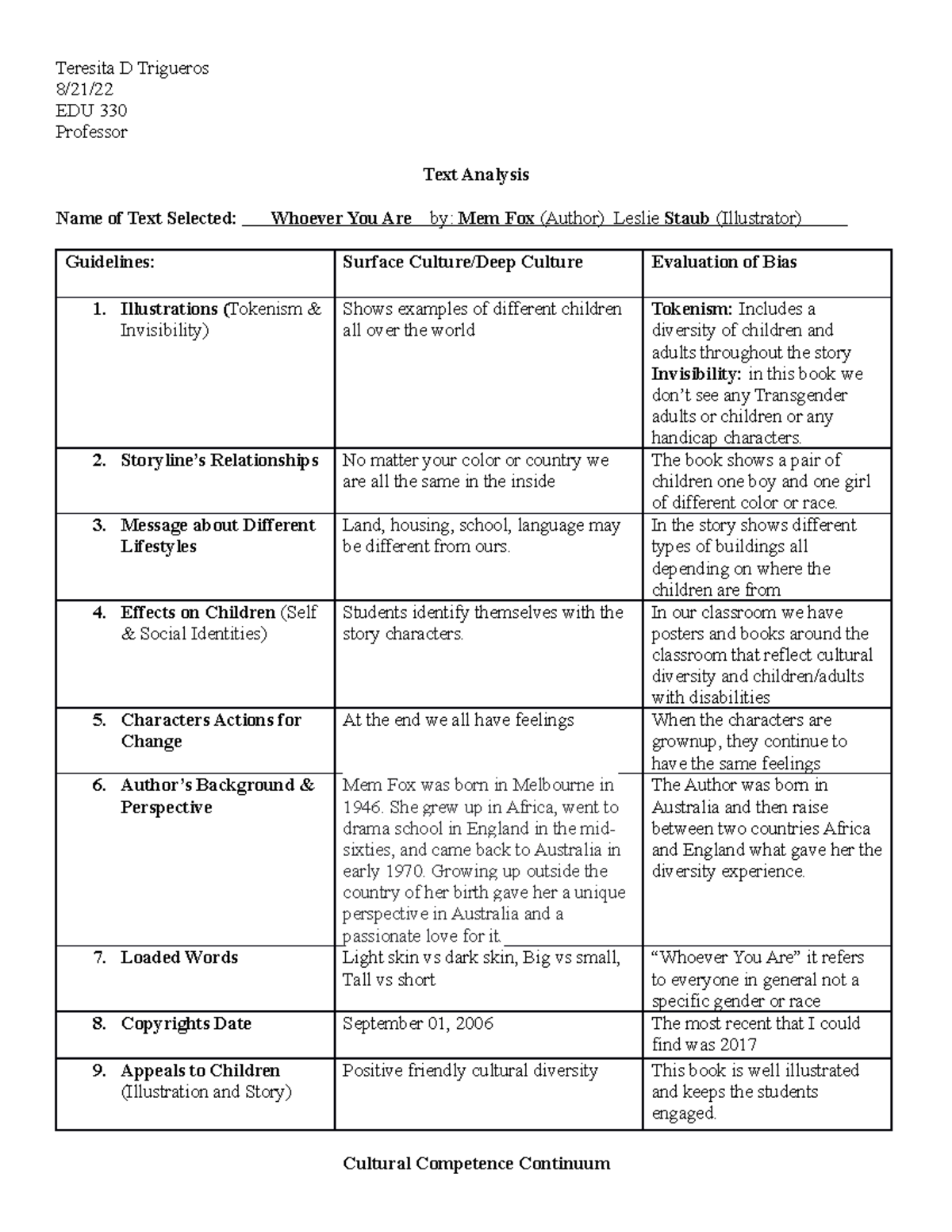 Teresita D Trigueros
8/21/22
EDU 330
Professor

Text Analysis

Name of Text Selected: Whoever You Are by: Mem Fox (Author) Leslie Staub (Illustrator)

| Guidelines: | Surface Culture/Deep Culture | Evaluation of Bias |
|---|---|---|
| 1. Illustrations (Tokenism & Invisibility) | Shows examples of different children all over the world | Tokenism: Includes a diversity of children and adults throughout the story Invisibility: in this book we don't see any Transgender adults or children or any handicap characters. |
| 2. Storyline's Relationships | No matter your color or country we are all the same in the inside | The book shows a pair of children one boy and one girl of different color or race. |
| 3. Message about Different Lifestyles | Land, housing, school, language may be different from ours. | In the story shows different types of buildings all depending on where the children are from |
| 4. Effects on Children (Self & Social Identities) | Students identify themselves with the story characters. | In our classroom we have posters and books around the classroom that reflect cultural diversity and children/adults with disabilities |
| 5. Characters Actions for Change | At the end we all have feelings | When the characters are grownup, they continue to have the same feelings |
| 6. Author's Background & Perspective | Mem Fox was born in Melbourne in 1946. She grew up in Africa, went to drama school in England in the mid-sixties, and came back to Australia in early 1970. Growing up outside the country of her birth gave her a unique perspective in Australia and a passionate love for it. | The Author was born in Australia and then raise between two countries Africa and England what gave her the diversity experience. |
| 7. Loaded Words | Light skin vs dark skin, Big vs small, Tall vs short | "Whoever You Are" it refers to everyone in general not a specific gender or race |
| 8. Copyrights Date | September 01, 2006 | The most recent that I could find was 2017 |
| 9. Appeals to Children (Illustration and Story) | Positive friendly cultural diversity | This book is well illustrated and keeps the students engaged. |

Cultural Competence Continuum